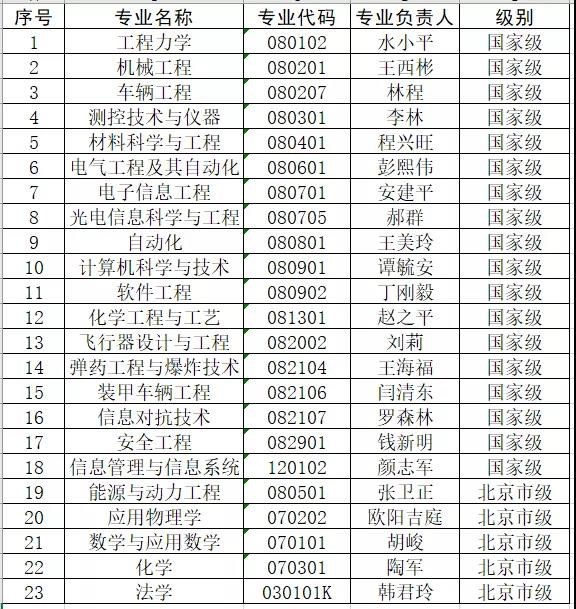 | 序号 | 专业名称 | 专业代码 | 专业负责人 | 级别 |
|---|---|---|---|---|
| 1 | 工程力学 | 080102 | 水小平 | 国家级 |
| 2 | 机械工程 | 080201 | 王西彬 | 国家级 |
| 3 | 车辆工程 | 080207 | 林程 | 国家级 |
| 4 | 测控技术与仪器 | 080301 | 李林 | 国家级 |
| 5 | 材料科学与工程 | 080401 | 程兴旺 | 国家级 |
| 6 | 电气工程及其自动化 | 080601 | 彭熙伟 | 国家级 |
| 7 | 电子信息工程 | 080701 | 安建平 | 国家级 |
| 8 | 光电信息科学与工程 | 080705 | 郝群 | 国家级 |
| 9 | 自动化 | 080801 | 王美玲 | 国家级 |
| 10 | 计算机科学与技术 | 080901 | 谭毓安 | 国家级 |
| 11 | 软件工程 | 080902 | 丁刚毅 | 国家级 |
| 12 | 化学工程与工艺 | 081301 | 赵之平 | 国家级 |
| 13 | 飞行器设计与工程 | 082002 | 刘莉 | 国家级 |
| 14 | 弹药工程与爆炸技术 | 082104 | 王海福 | 国家级 |
| 15 | 装甲车辆工程 | 082106 | 闫清东 | 国家级 |
| 16 | 信息对抗技术 | 082107 | 罗森林 | 国家级 |
| 17 | 安全工程 | 082901 | 钱新明 | 国家级 |
| 18 | 信息管理与信息系统 | 120102 | 颜志军 | 国家级 |
| 19 | 能源与动力工程 | 080501 | 张卫正 | 北京市级 |
| 20 | 应用物理学 | 070202 | 欧阳吉庭 | 北京市级 |
| 21 | 数学与应用数学 | 070101 | 胡峻 | 北京市级 |
| 22 | 化学 | 070301 | 陶军 | 北京市级 |
| 23 | 法学 | 030101K | 韩君玲 | 北京市级 |